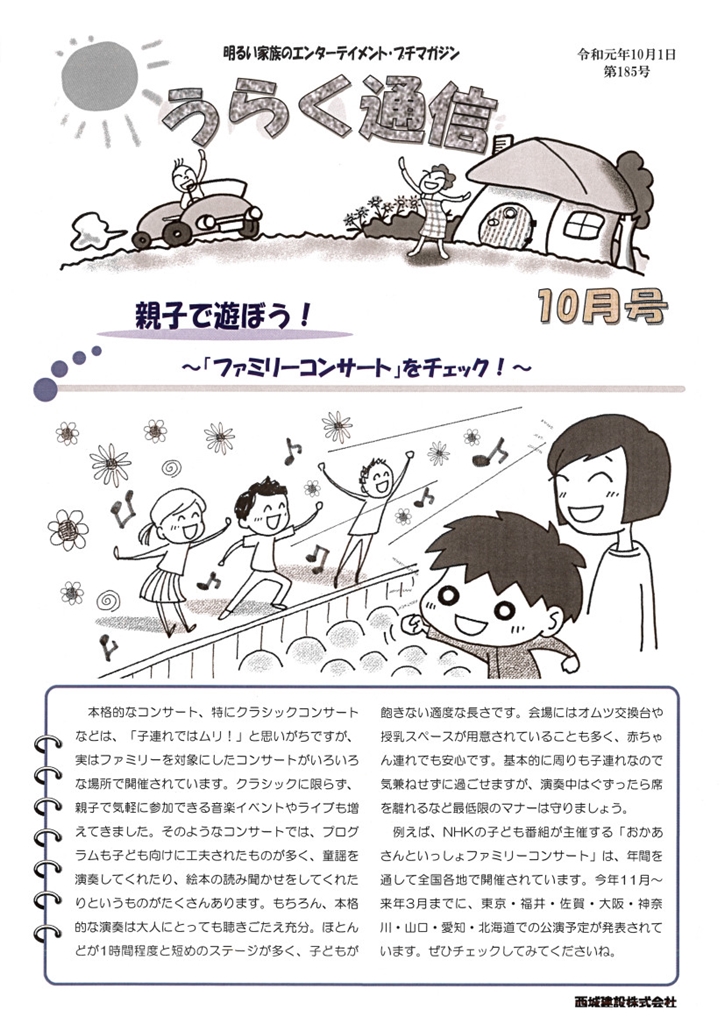 明るい家族のエンターテイメント・プチマガジン

令和元年10月1日
第185号

うらく通信

10月号

親子で遊ぼう！

～「ファミリーコンサート」をチェック！～

本格的なコンサート、特にクラシックコンサートなどは、「子連れではムリ！」と思いがちですが、実はファミリーを対象にしたコンサートがいろいろな場所で開催されています。クラシックに限らず、親子で気軽に参加できる音楽イベントやライブも増えてきました。そのようなコンサートでは、プログラムも子ども向けに工夫されたものが多く、童謡を演奏してくれたり、絵本の読み聞かせをしてくれたりというものがたくさんあります。もちろん、本格的な演奏は大人にとっても聴きごたえ充分。ほとんどが1時間程度と短めのステージが多く、子どもが飽きない適度な長さです。会場にはオムツ交換台や授乳スペースが用意されていることも多く、赤ちゃん連れでも安心です。基本的に周りも子連れなので気兼ねせずに過ごせますが、演奏中はぐずったら席を離れるなど最低限のマナーは守りましょう。

例えば、NHKの子ども番組が主催する「おかあさんといっしょファミリーコンサート」は、年間を通して全国各地で開催されています。今年11月～来年3月までに、東京・福井・佐賀・大阪・神奈川・山口・愛知・北海道での公演予定が発表されています。ぜひチェックしてみてくださいね。

西城建設株式会社